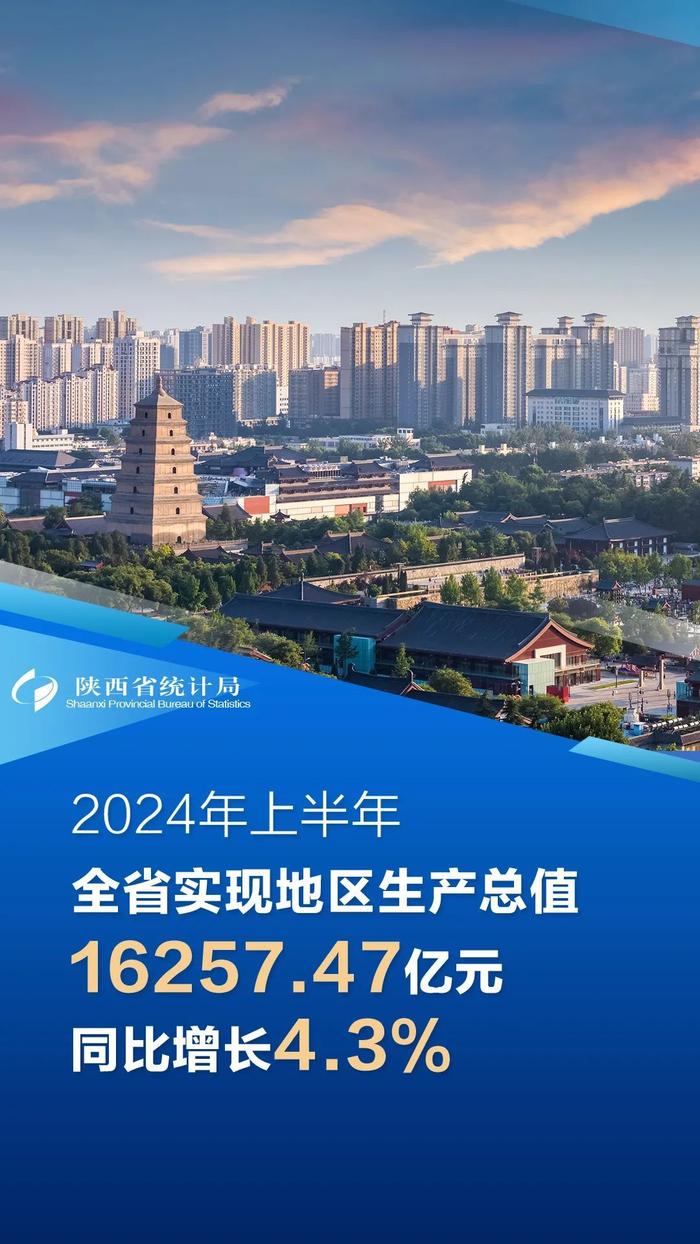 陕西省统计局
Shaanxi Provincial Bureau of Statistics

2024年上半年
全省实现地区生产总值
16257.47亿元
同比增长4.3%